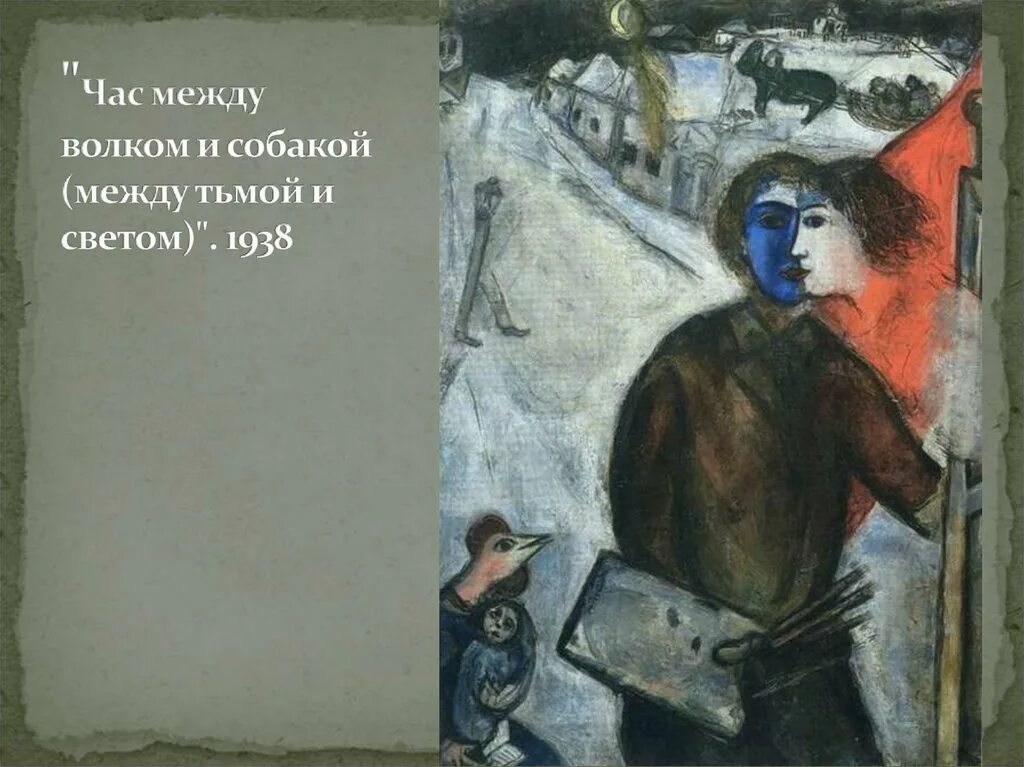 "Час между волком и собакой (между тьмой и светом)". 1938